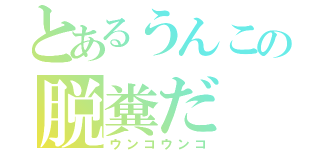 とあるうんこの
脱糞だ
ウンコウンコ